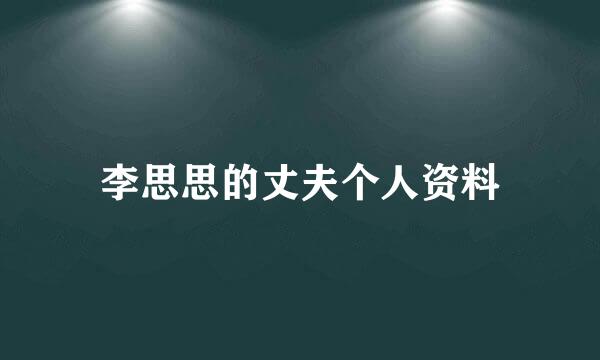 李思思的丈夫个人资料